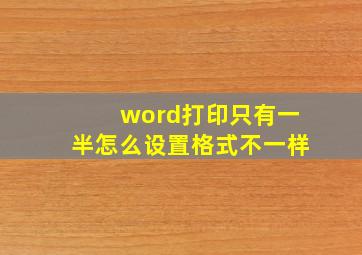 word打印只有一半怎么设置格式不一样